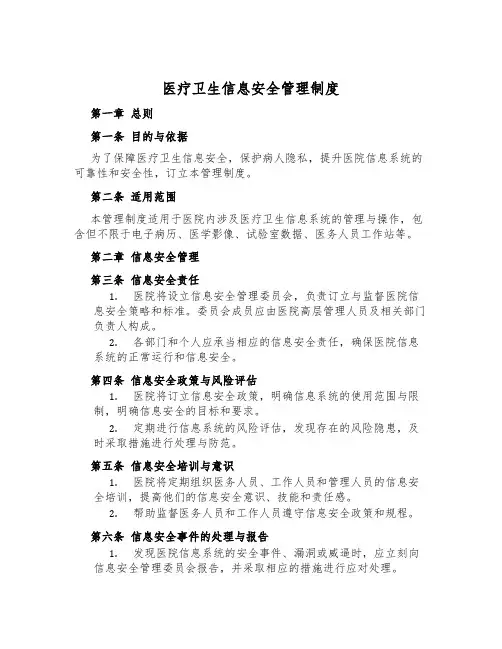 医疗卫生信息安全管理制度

第一章 总则

第一条 目的与依据

为了保障医疗卫生信息安全，保护病人隐私，提升医院信息系统的可靠性和安全性，订立本管理制度。

第二条 适用范围

本管理制度适用于医院内涉及医疗卫生信息系统的管理与操作，包含但不限于电子病历、医学影像、试验室数据、医务人员工作站等。

第二章 信息安全管理

第三条 信息安全责任

1. 医院将设立信息安全管理委员会，负责订立与监督医院信息安全策略和标准。委员会成员应由医院高层管理人员及相关部门负责人构成。

2. 各部门和个人应承当相应的信息安全责任，确保医院信息系统的正常运行和信息安全。

第四条 信息安全政策与风险评估

1. 医院将订立信息安全政策，明确信息系统的使用范围与限制，明确信息安全的目标和要求。

2. 定期进行信息系统的风险评估，发现存在的风险隐患，及时采取措施进行处理与防范。

第五条 信息安全培训与意识

1. 医院将定期组织医务人员、工作人员和管理人员的信息安全培训，提高他们的信息安全意识、技能和责任感。

2. 帮助监督医务人员和工作人员遵守信息安全政策和规程。

第六条 信息安全事件的处理与报告

1. 发现医院信息系统的安全事件、漏洞或威逼时，应立刻向信息安全管理委员会报告，并采取相应的措施进行应对处理。